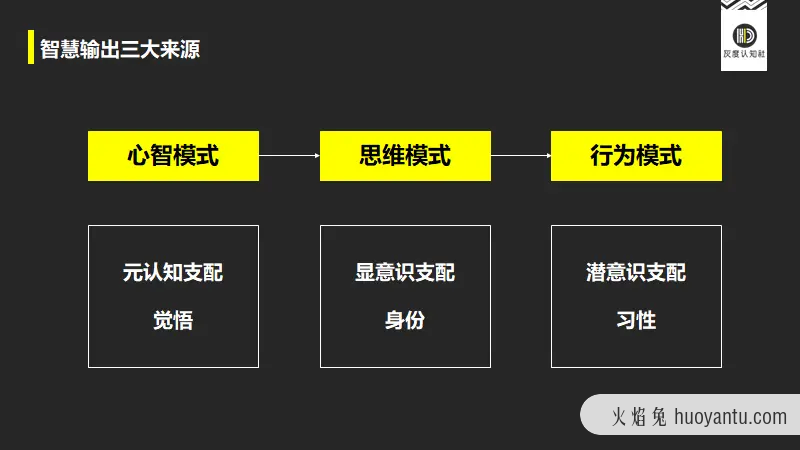 智慧输出三大来源

灰度认知社

心智模式

思维模式

行为模式

元认知支配

觉悟

显意识支配

身份

潜意识支配

习性

火焰兔 huoyantu.com